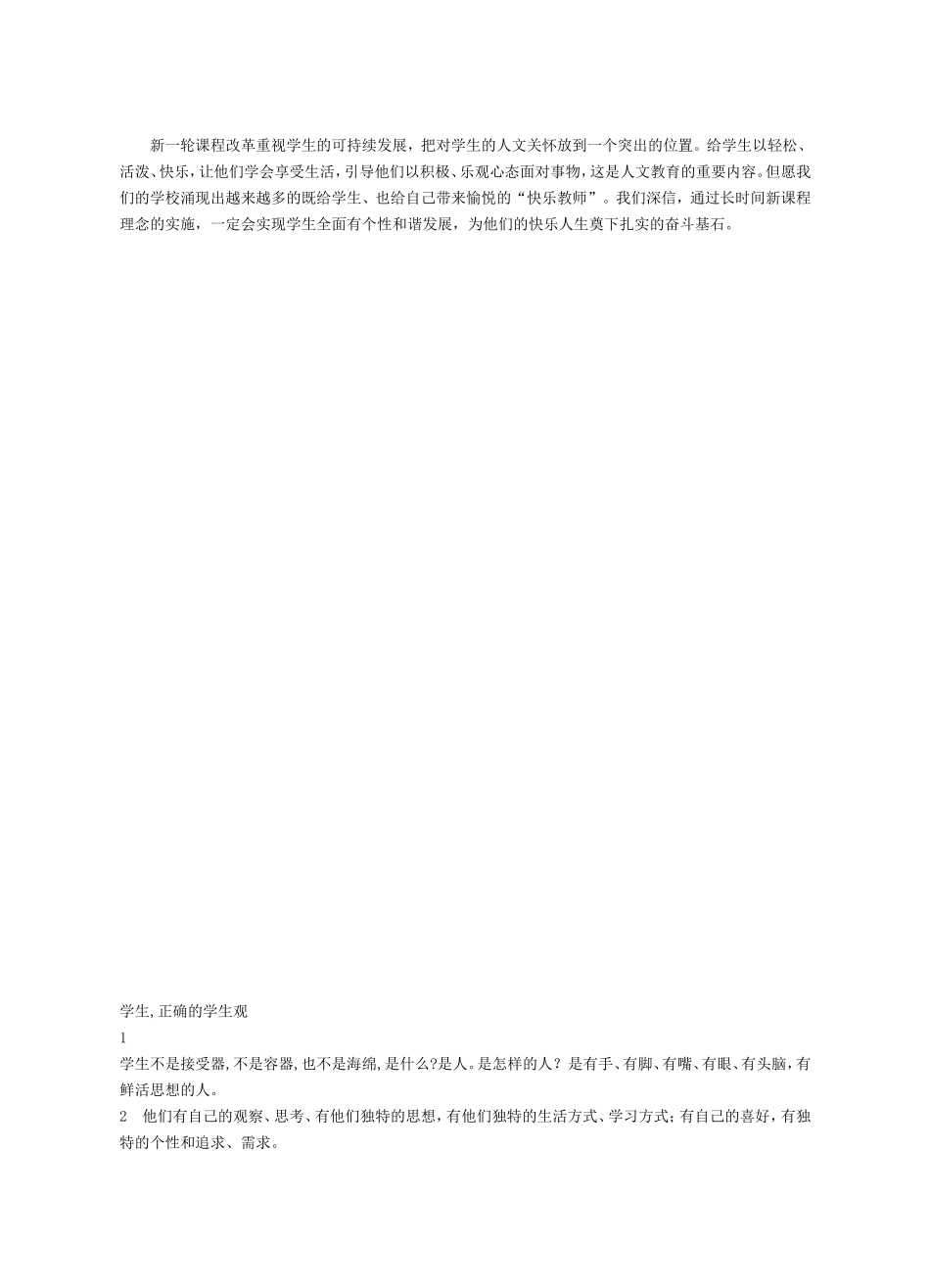 新一轮课程改革重视学生的可持续发展，把对学生的人文关怀放到一个突出的位置。给学生以轻松、活泼、快乐，让他们学会享受生活，引导他们以积极、乐观心态面对事物，这是人文教育的重要内容。但愿我们的学校涌现出越来越多的既给学生、也给自己带来愉悦的“快乐教师”。我们深信，通过长时间新课程理念的实施，一定会实现学生全面有个性和谐发展，为他们的快乐人生奠下扎实的奋斗基石。

学生,正确的学生观
1
学生不是接受器,不是容器,也不是海绵,是什么?是人。是怎样的人？是有手、有脚、有嘴、有眼、有头脑，有鲜活思想的人。
2 他们有自己的观察、思考、有他们独特的思想，有他们独特的生活方式、学习方式;有自己的喜好，有独特的个性和追求、需求。